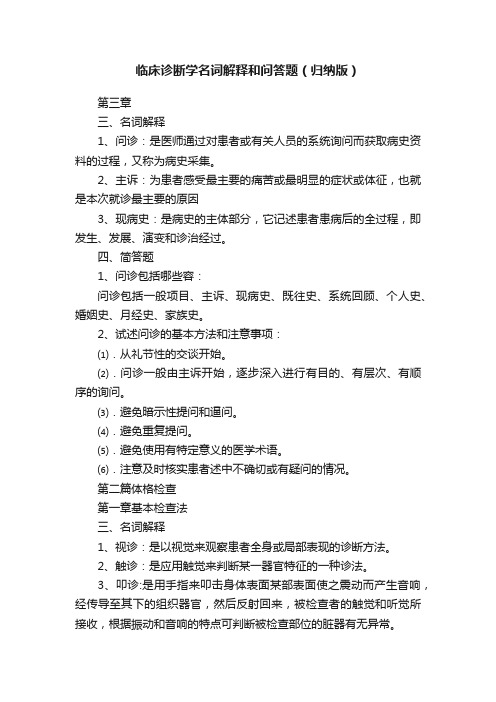 临床诊断学名词解释和问答题（归纳版）

第三章

三、名词解释

1、问诊：是医师通过对患者或有关人员的系统询问而获取病史资料的过程，又称为病史采集。

2、主诉：为患者感受最主要的痛苦或最明显的症状或体征，也就是本次就诊最主要的原因

3、现病史：是病史的主体部分，它记述患者患病后的全过程，即发生、发展、演变和诊治经过。

四、简答题

1、问诊包括哪些容：

问诊包括一般项目、主诉、现病史、既往史、系统回顾、个人史、婚姻史、月经史、家族史。

2、试述问诊的基本方法和注意事项：

(1)．从礼节性的交谈开始。

(2)．问诊一般由主诉开始，逐步深入进行有目的、有层次、有顺序的询问。

(3)．避免暗示性提问和逼问。

(4)．避免重复提问。

(5)．避免使用有特定意义的医学术语。

(6)．注意及时核实患者述中不确切或有疑问的情况。

第二篇体格检查

第一章基本检查法

三、名词解释

1、视诊：是以视觉来观察患者全身或局部表现的诊断方法。

2、触诊：是应用触觉来判断某一器官特征的一种诊法。

3、叩诊:是用手指来叩击身体表面某部表面使之震动而产生音响，经传导至其下的组织器官，然后反射回来，被检查者的触觉和听觉所接收，根据振动和音响的特点可判断被检查部位的脏器有无异常。